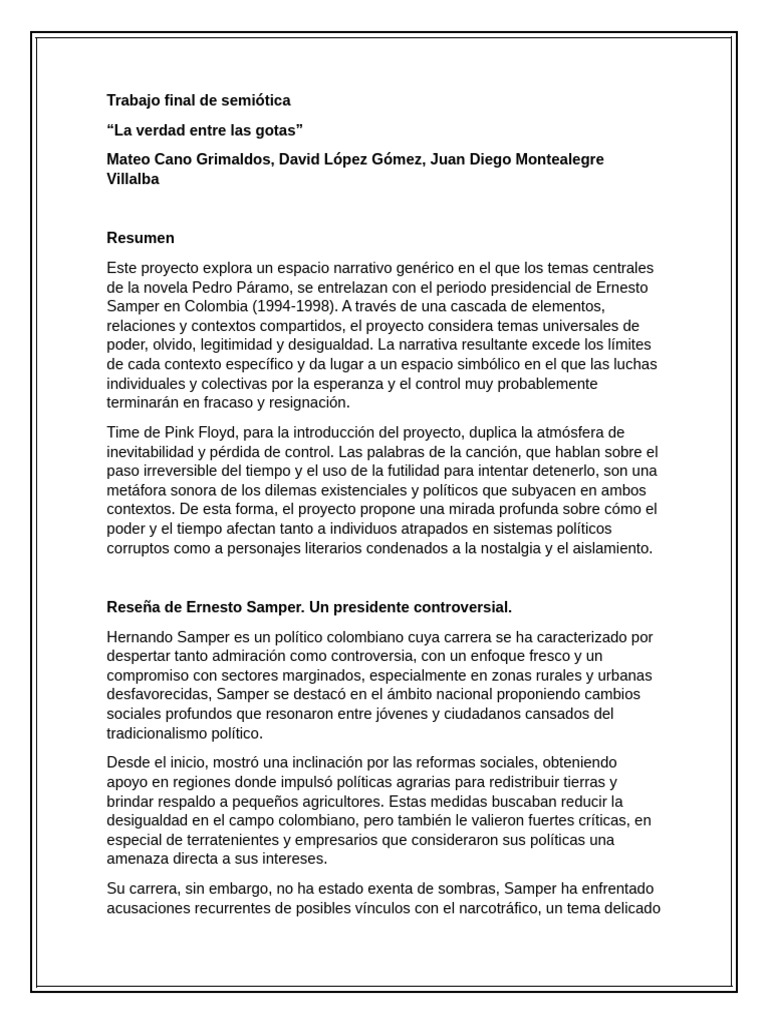 Trabajo final de semiótica

“La verdad entre las gotas”

Mateo Cano Grimaldos, David López Gómez, Juan Diego Montealegre Villalba

Resumen

Este proyecto explora un espacio narrativo genérico en el que los temas centrales de la novela Pedro Páramo, se entrelazan con el periodo presidencial de Ernesto Samper en Colombia (1994-1998). A través de una cascada de elementos, relaciones y contextos compartidos, el proyecto considera temas universales de poder, olvido, legitimidad y desigualdad. La narrativa resultante excede los límites de cada contexto específico y da lugar a un espacio simbólico en el que las luchas individuales y colectivas por la esperanza y el control muy probablemente terminarán en fracaso y resignación.

Time de Pink Floyd, para la introducción del proyecto, duplica la atmósfera de inevitabilidad y pérdida de control. Las palabras de la canción, que hablan sobre el paso irreversible del tiempo y el uso de la futilidad para intentar detenerlo, son una metáfora sonora de los dilemas existenciales y políticos que subyacen en ambos contextos. De esta forma, el proyecto propone una mirada profunda sobre cómo el poder y el tiempo afectan tanto a individuos atrapados en sistemas políticos corruptos como a personajes literarios condenados a la nostalgia y el aislamiento.

Reseña de Ernesto Samper. Un presidente controversial.

Hernando Samper es un político colombiano cuya carrera se ha caracterizado por despertar tanto admiración como controversia, con un enfoque fresco y un compromiso con sectores marginados, especialmente en zonas rurales y urbanas desfavorecidas, Samper se destacó en el ámbito nacional proponiendo cambios sociales profundos que resonaron entre jóvenes y ciudadanos cansados del tradicionalismo político.

Desde el inicio, mostró una inclinación por las reformas sociales, obteniendo apoyo en regiones donde impulsó políticas agrarias para redistribuir tierras y brindar respaldo a pequeños agricultores. Estas medidas buscaban reducir la desigualdad en el campo colombiano, pero también le valieron fuertes críticas, en especial de terratenientes y empresarios que consideraron sus políticas una amenaza directa a sus intereses.

Su carrera, sin embargo, no ha estado exenta de sombras, Samper ha enfrentado acusaciones recurrentes de posibles vínculos con el narcotráfico, un tema delicado